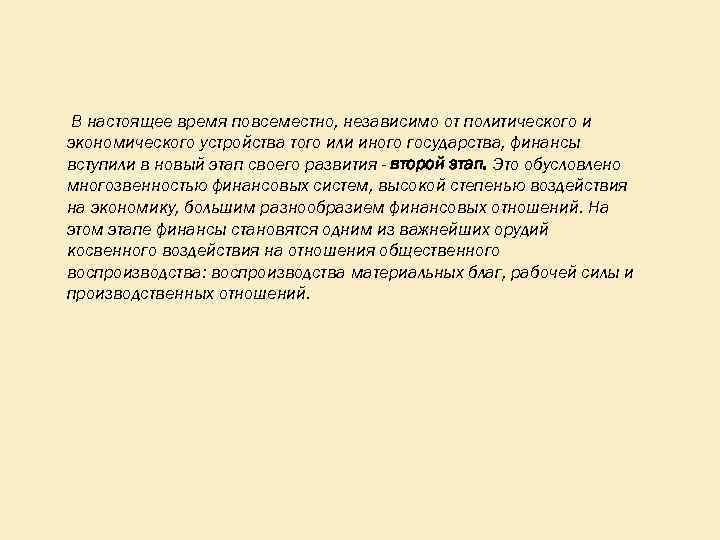 В настоящее время повсеместно, независимо от политического и экономического устройства того или иного государства, финансы вступили в новый этап своего развития - второй этап. Это обусловлено многозвенностью финансовых систем, высокой степенью воздействия на экономику, большим разнообразием финансовых отношений. На этом этапе финансы становятся одним из важнейших орудий косвенного воздействия на отношения общественного воспроизводства: воспроизводства материальных благ, рабочей силы и производственных отношений.